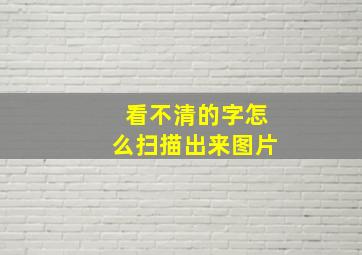 看不清的字怎么扫描出来图片